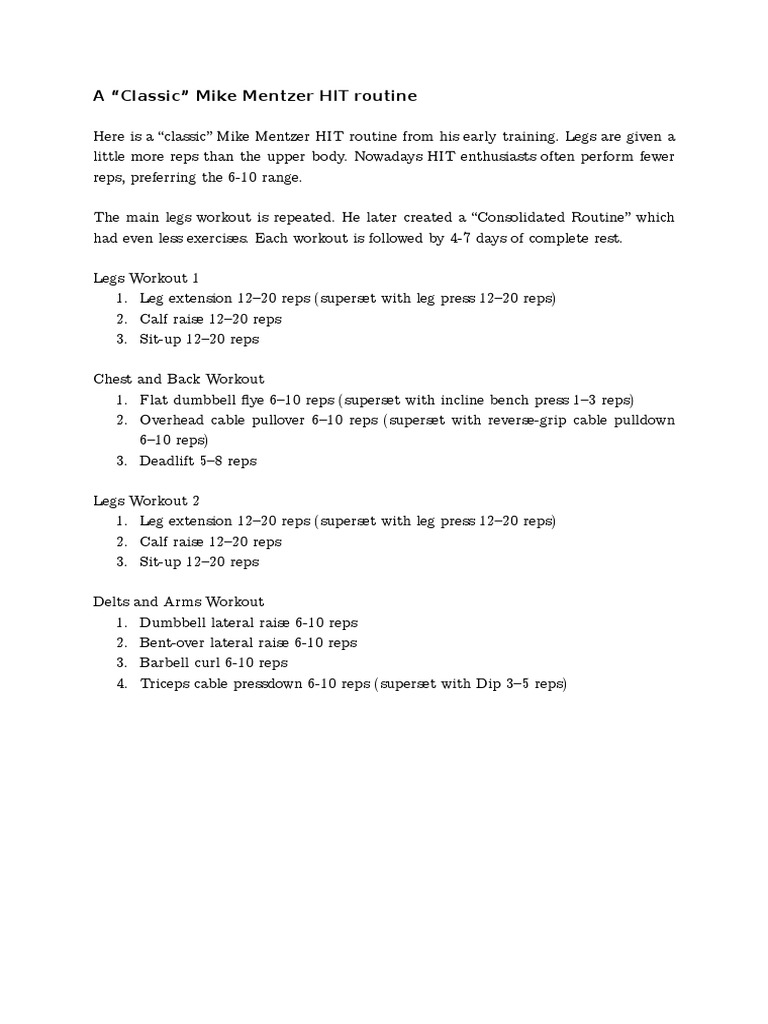 A “Classic” Mike Mentzer HIT routine

Here is a “classic” Mike Mentzer HIT routine from his early training. Legs are given a little more reps than the upper body. Nowadays HIT enthusiasts often perform fewer reps, preferring the 6-10 range.

The main legs workout is repeated. He later created a “Consolidated Routine” which had even less exercises. Each workout is followed by 4-7 days of complete rest.

Legs Workout 1
1. Leg extension 12–20 reps (superset with leg press 12–20 reps)
2. Calf raise 12–20 reps
3. Sit-up 12–20 reps

Chest and Back Workout
1. Flat dumbbell flye 6–10 reps (superset with incline bench press 1–3 reps)
2. Overhead cable pullover 6–10 reps (superset with reverse-grip cable pulldown 6–10 reps)
3. Deadlift 5–8 reps

Legs Workout 2
1. Leg extension 12–20 reps (superset with leg press 12–20 reps)
2. Calf raise 12–20 reps
3. Sit-up 12–20 reps

Delts and Arms Workout
1. Dumbbell lateral raise 6-10 reps
2. Bent-over lateral raise 6-10 reps
3. Barbell curl 6-10 reps
4. Triceps cable pressdown 6-10 reps (superset with Dip 3–5 reps)